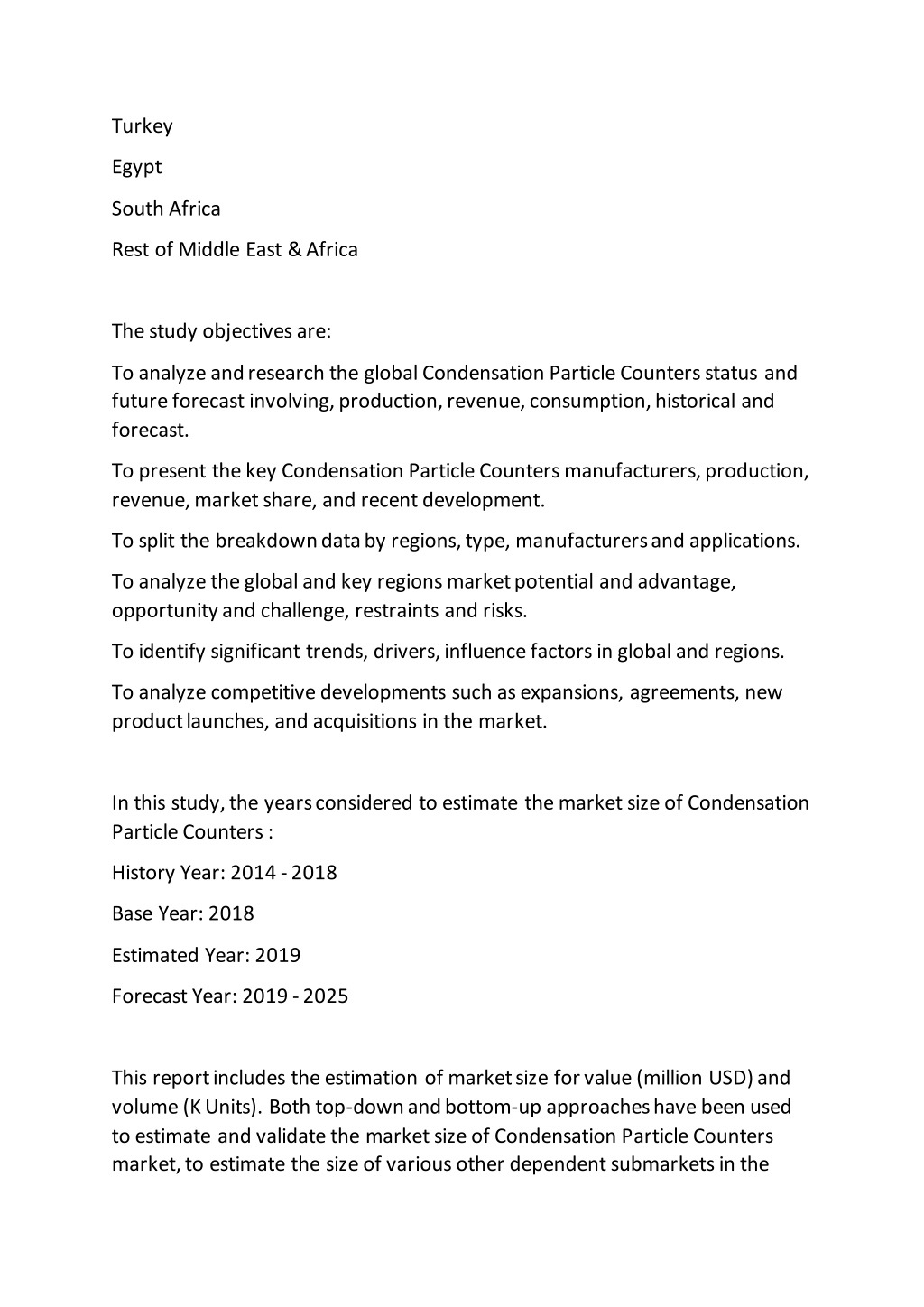 Turkey

Egypt

South Africa

Rest of Middle East & Africa

The study objectives are:

To analyze and research the global Condensation Particle Counters status and future forecast involving, production, revenue, consumption, historical and forecast.

To present the key Condensation Particle Counters manufacturers, production, revenue, market share, and recent development.

To split the breakdown data by regions, type, manufacturers and applications.

To analyze the global and key regions market potential and advantage, opportunity and challenge, restraints and risks.

To identify significant trends, drivers, influence factors in global and regions.

To analyze competitive developments such as expansions, agreements, new product launches, and acquisitions in the market.

In this study, the years considered to estimate the market size of Condensation Particle Counters :

History Year: 2014 - 2018

Base Year: 2018

Estimated Year: 2019

Forecast Year: 2019 - 2025

This report includes the estimation of market size for value (million USD) and volume (K Units). Both top-down and bottom-up approaches have been used to estimate and validate the market size of Condensation Particle Counters market, to estimate the size of various other dependent submarkets in the